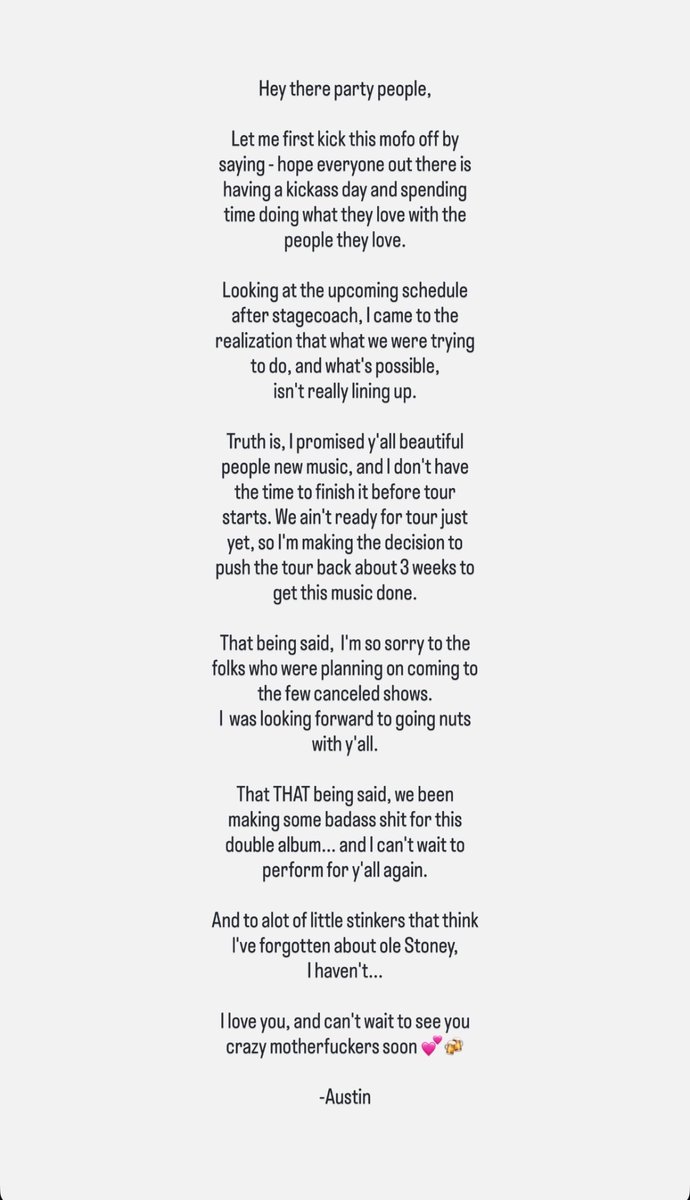 Hey there party people,

Let me first kick this mofo off by saying - hope everyone out there is having a kickass day and spending time doing what they love with the people they love.

Looking at the upcoming schedule after stagecoach, I came to the realization that what we were trying to do, and what's possible, isn't really lining up.

Truth is, I promised y'all beautiful people new music, and I don't have the time to finish it before tour starts. We ain't ready for tour just yet, so I'm making the decision to push the tour back about 3 weeks to get this music done.

That being said, I'm so sorry to the folks who were planning on coming to the few canceled shows.
I was looking forward to going nuts with y'all.

That THAT being said, we been making some badass shit for this double album... and I can't wait to perform for y'all again.

And to alot of little stinkers that think I've forgotten about ole Stoney, I haven't...

I love you, and can't wait to see you crazy motherfuckers soon 💕🍻

-Austin